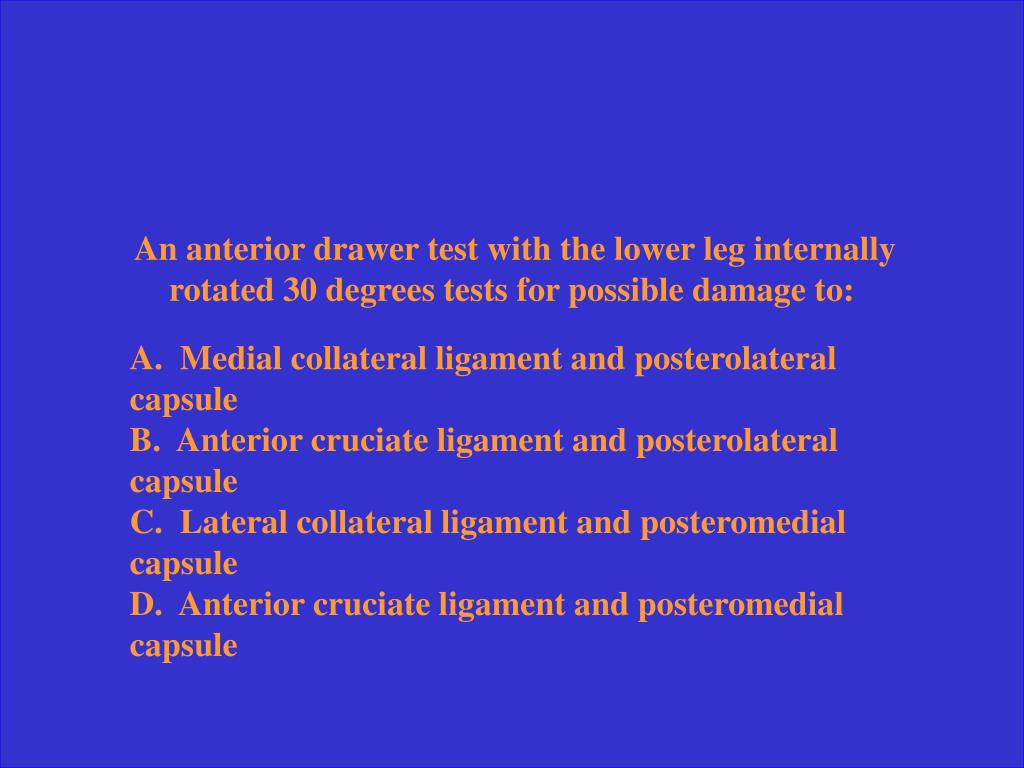 An anterior drawer test with the lower leg internally rotated 30 degrees tests for possible damage to:

A. Medial collateral ligament and posterolateral capsule
B. Anterior cruciate ligament and posterolateral capsule
C. Lateral collateral ligament and posteromedial capsule
D. Anterior cruciate ligament and posteromedial capsule